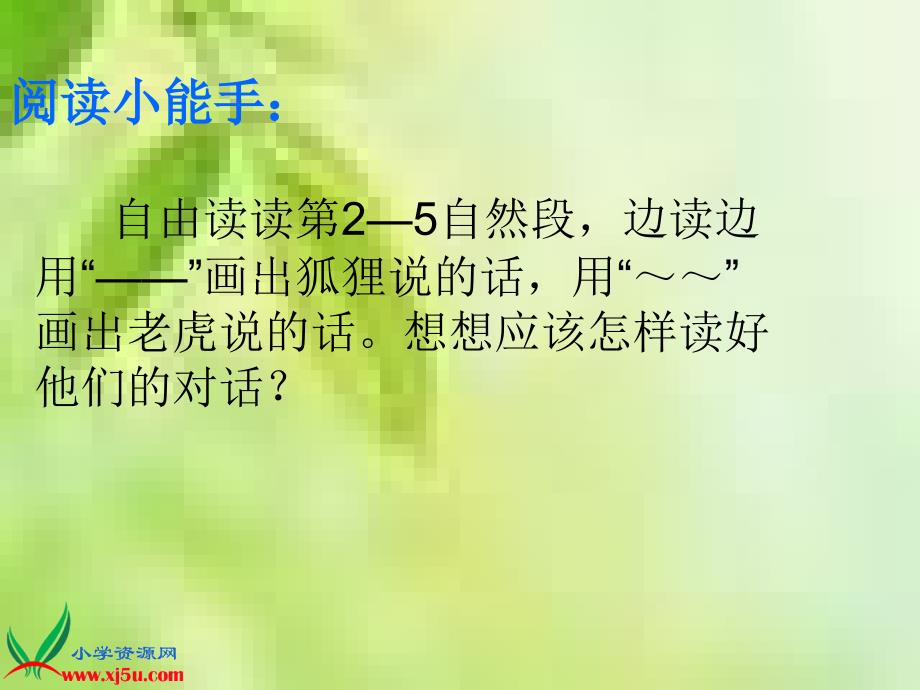 阅读小能手：

自由读读第2—5自然段，边读边用“——”画出狐狸说的话，用“～～”画出老虎说的话。想想应该怎样读好他们的对话？

小学资源网
www.xj5u.com